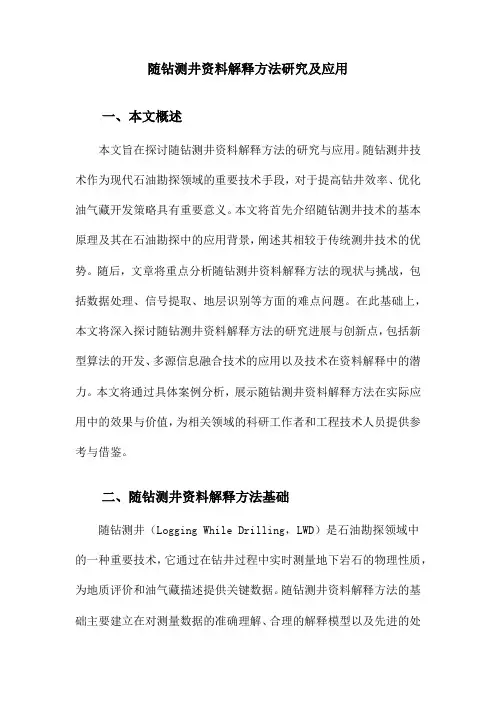 随钻测井资料解释方法研究及应用

一、本文概述

本文旨在探讨随钻测井资料解释方法的研究与应用。随钻测井技术作为现代石油勘探领域的重要技术手段，对于提高钻井效率、优化油气藏开发策略具有重要意义。本文将首先介绍随钻测井技术的基本原理及其在石油勘探中的应用背景，阐述其相较于传统测井技术的优势。随后，文章将重点分析随钻测井资料解释方法的现状与挑战，包括数据处理、信号提取、地层识别等方面的难点问题。在此基础上，本文将深入探讨随钻测井资料解释方法的研究进展与创新点，包括新型算法的开发、多源信息融合技术的应用以及技术在资料解释中的潜力。本文将通过具体案例分析，展示随钻测井资料解释方法在实际应用中的效果与价值，为相关领域的科研工作者和工程技术人员提供参考与借鉴。

二、随钻测井资料解释方法基础

随钻测井（Logging While Drilling，LWD）是石油勘探领域中的一种重要技术，它通过在钻井过程中实时测量地下岩石的物理性质，为地质评价和油气藏描述提供关键数据。随钻测井资料解释方法的基础主要建立在对测量数据的准确理解、合理的解释模型以及先进的处